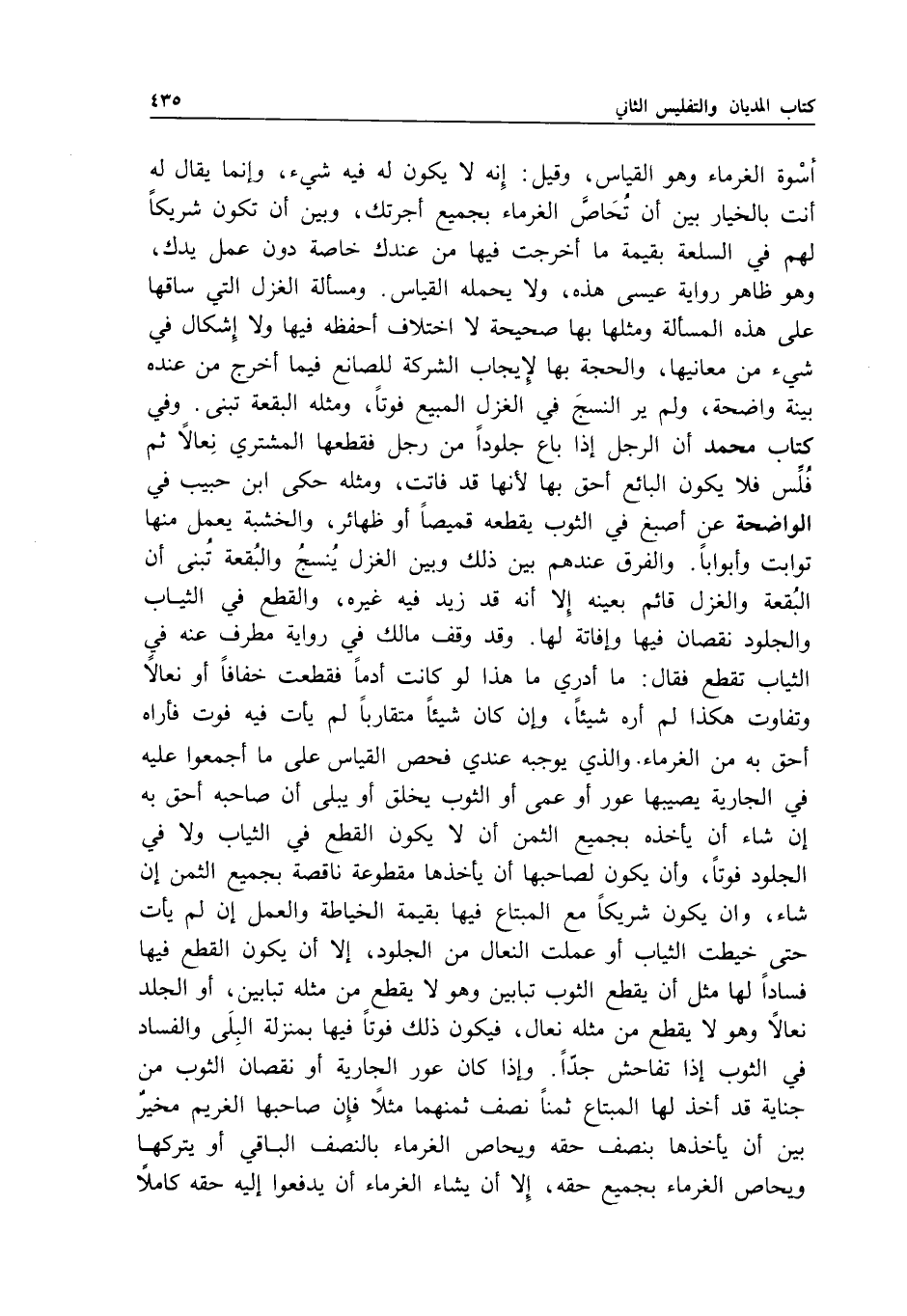 كتاب المديان والتفليس الثاني ٤٣٥

أسْوة الغرماء وهو القياس، وقيل: إنه لا يكون له فيه شيء، وإنما يقال له أنت بالخيار بين أن تُحَاصَّ الغرماء بجميع أجرتك، وبين أن تكون شريكاً لهم في السلعة بقيمة ما أخرجت فيها من عندك خاصة دون عمل يدك، وهو ظاهر رواية عيسى هذه، ولا يحمله القياس. ومسألة الغزل التي ساقها على هذه المسألة ومثلها بها صحيحة لا اختلاف أحفظه فيها ولا إشكال في شيء من معانيها، والحجة بها لإيجاب الشركة للصانع فيما أخرج من عنده بينة واضحة، ولم ير النسجَ في الغزل المبيع فوتاً، ومثله البقعة تبنى. وفي كتاب محمد أن الرجل إذا باع جلوداً من رجل فقطعها المشتري نِعالاً ثم فُلِّس فلا يكون البائع أحق بها لأنها قد فاتت، ومثله حكى ابن حبيب في الواضحة عن أصبغ في الثوب يقطعه قميصاً أو ظهائر، والخشبة يعمل منها توابت وأبواباً. والفرق عندهم بين ذلك وبين الغزل يُنسجُ والبُقعة تُبنى أن البُقعة والغزل قائم بعينه إلا أنه قد زيد فيه غيره، والقطع في الثياب والجلود نقصان فيها وإفاتة لها. وقد وقف مالك في رواية مطرف عنه في الثياب تقطع فقال: ما أدري ما هذا لو كانت أدماً فقطعت خفافاً أو نعالاً وتفاوت هكذا لم أره شيئاً، وإن كان شيئاً متقارباً لم يأت فيه فوت فأراه أحق به من الغرماء. والذي يوجبه عندي فحص القياس على ما أجمعوا عليه في الجارية يصيبها عور أو عمى أو الثوب يخلق أو يبلى أن صاحبه أحق به إن شاء أن يأخذه بجميع الثمن أن لا يكون القطع في الثياب ولا في الجلود فوتاً، وأن يكون لصاحبها أن يأخذها مقطوعة ناقصة بجميع الثمن إن شاء، وان يكون شريكاً مع المبتاع فيها بقيمة الخياطة والعمل إن لم يأت حتى خيطت الثياب أو عملت النعال من الجلود، إلا أن يكون القطع فيها فساداً لها مثل أن يقطع الثوب تبابين وهو لا يقطع من مثله تبابين، أو الجلد نعالاً وهو لا يقطع من مثله نعال، فيكون ذلك فوتاً فيها بمنزلة البِلَى والفساد في الثوب إذا تفاحش جدّاً. وإذا كان عور الجارية أو نقصان الثوب من جناية قد أخذ لها المبتاع ثمناً نصف ثمنهما مثلاً فإن صاحبها الغريم مخيرٌ بين أن يأخذها بنصف حقه ويحاص الغرماء بالنصف الباقي أو يتركها ويحاص الغرماء بجميع حقه، إلا أن يشاء الغرماء أن يدفعوا إليه حقه كاملاً